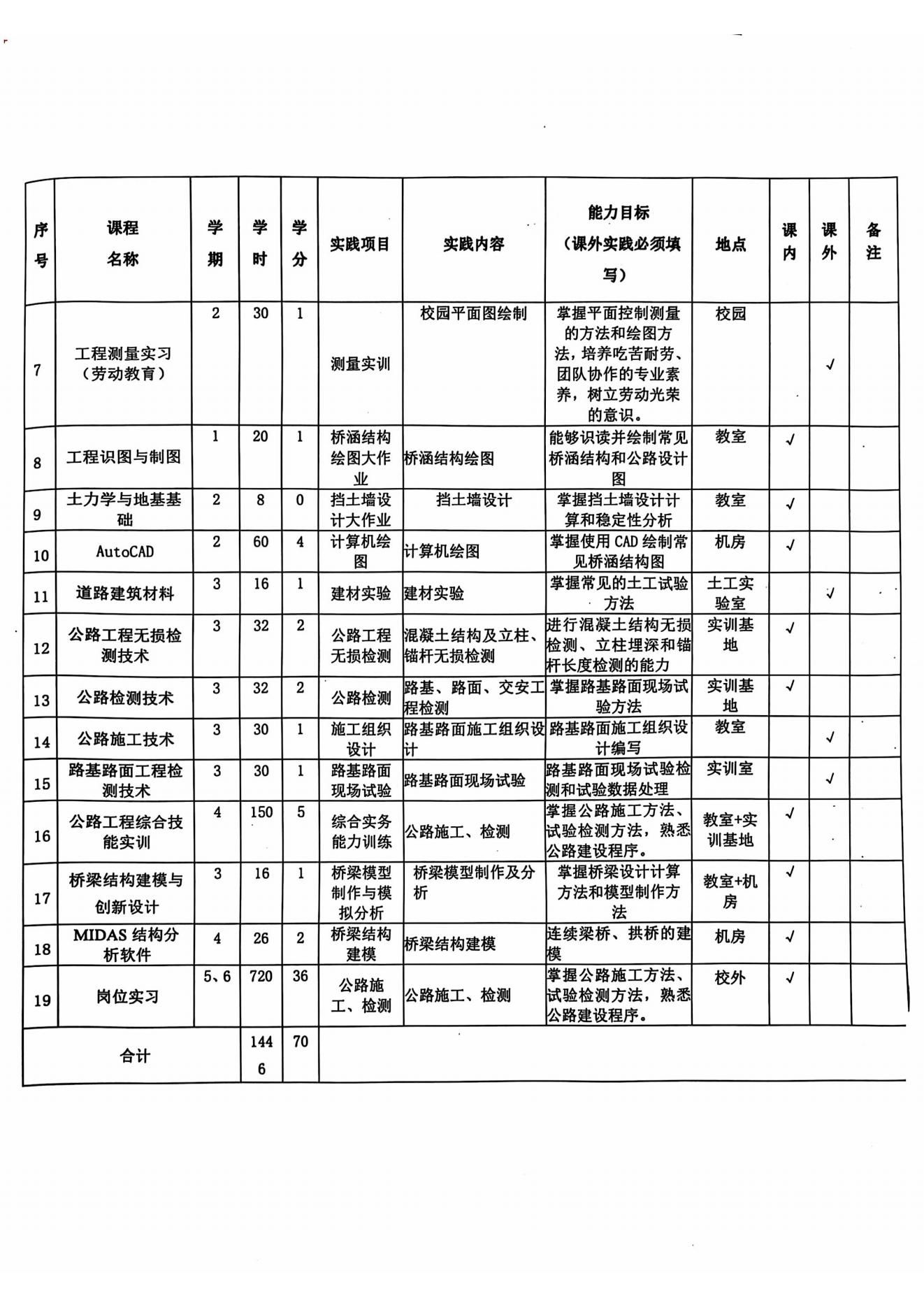 | 序号 | 课程名称 | 学期 | 学时 | 学分 | 实践项目 | 实践内容 | 能力目标（课外实践必须填写） | 地点 | 课内 | 课外 | 备注 |
|---|---|---|---|---|---|---|---|---|---|---|---|
| 7 | 工程测量实习（劳动教育） | 2 | 30 | 1 | 测量实训 | 校园平面图绘制 | 掌握平面控制测量的方法和绘图方法，培养吃苦耐劳、团队协作的专业素养，树立劳动光荣的意识。 | 校园 |  | √ |  |
| 8 | 工程识图与制图 | 1 | 20 | 1 | 桥涵结构绘图大作业 | 桥涵结构绘图 | 能够识读并绘制常见桥涵结构和公路设计图 | 教室 | √ |  |  |
| 9 | 土力学与地基基础 | 2 | 8 | 0 | 挡土墙设计大作业 | 挡土墙设计 | 掌握挡土墙设计计算和稳定性分析 | 教室 | √ |  |  |
| 10 | AutoCAD | 2 | 60 | 4 | 计算机绘图 | 计算机绘图 | 掌握使用 CAD 绘制常见桥涵结构图 | 机房 | √ |  |  |
| 11 | 道路建筑材料 | 3 | 16 | 1 | 建材实验 | 建材实验 | 掌握常见的土工试验方法 | 土工实验室 |  | √ |  |
| 12 | 公路工程无损检测技术 | 3 | 32 | 2 | 公路工程无损检测 | 混凝土结构及立柱、锚杆无损检测 | 进行混凝土结构无损检测、立柱埋深和锚杆长度检测的能力 | 实训基地 | √ |  |  |
| 13 | 公路检测技术 | 3 | 32 | 2 | 公路检测 | 路基、路面、交安工程检测 | 掌握路基路面现场试验方法 | 实训基地 | √ |  |  |
| 14 | 公路施工技术 | 3 | 30 | 1 | 施工组织设计 | 路基路面施工组织设计 | 路基路面施工组织设计编写 | 教室 |  | √ |  |
| 15 | 路基路面工程检测技术 | 3 | 30 | 1 | 路基路面现场试验 | 路基路面现场试验 | 路基路面现场试验检测和试验数据处理 | 实训室 |  | √ |  |
| 16 | 公路工程综合技能实训 | 4 | 150 | 5 | 综合实务能力训练 | 公路施工、检测 | 掌握公路施工方法、试验检测方法，熟悉公路建设程序。 | 教室+实训基地 | √ |  |  |
| 17 | 桥梁结构建模与创新设计 | 3 | 16 | 1 | 桥梁模型制作与模拟分析 | 桥梁模型制作及分析 | 掌握桥梁设计计算方法和模型制作方法 | 教室+机房 | √ |  |  |
| 18 | MIDAS 结构分析软件 | 4 | 26 | 2 | 桥梁结构建模 | 桥梁结构建模 | 连续梁桥、拱桥的建模 | 机房 | √ |  |  |
| 19 | 岗位实习 | 5、6 | 720 | 36 | 公路施工、检测 | 公路施工、检测 | 掌握公路施工方法、试验检测方法，熟悉公路建设程序。 | 校外 | √ |  |  |
| 合计 |  |  | 1446 | 70 |  |  |  |  |  |  |  |